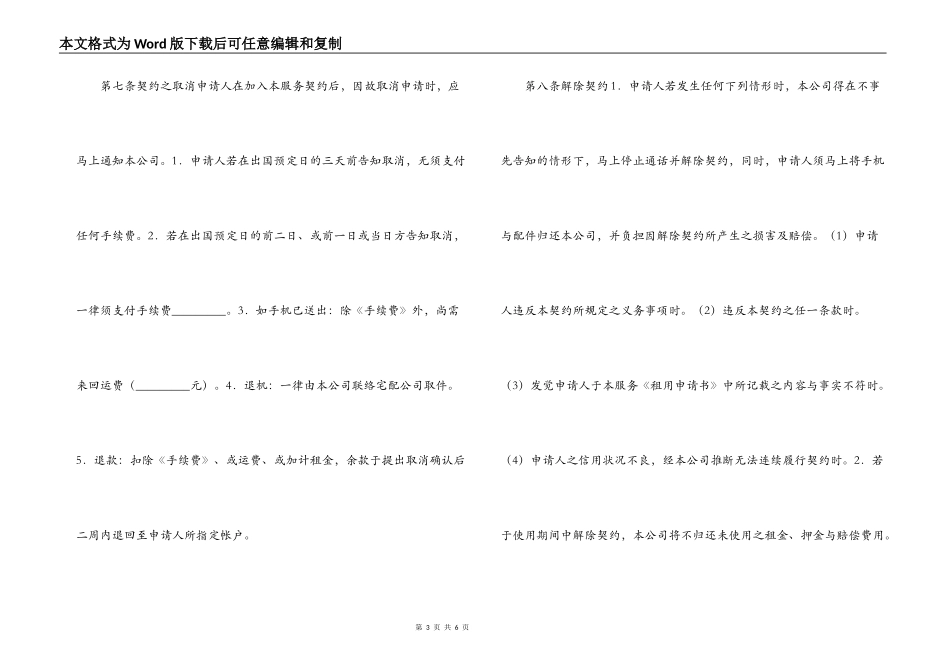 本文格式为Word版下载后可任意编辑和复制

第七条契约之取消申请人在加入本服务契约后，因故取消申请时，应马上通知本公司。1．申请人若在出国预定日的三天前告知取消，无须支付任何手续费。2．若在出国预定日的前二日、或前一日或当日方告知取消，一律须支付手续费_________。3．如手机已送出：除《手续费》外，尚需来回运费（_________元）。4．退机：一律由本公司联络宅配公司取件。5．退款：扣除《手续费》、或运费、或加计租金，余款于提出取消确认后二周内退回至申请人所指定帐户。

第八条解除契约1．申请人若发生任何下列情形时，本公司得在不事先告知的情形下，马上停止通话并解除契约，同时，申请人须马上将手机与配件归还本公司，并负担因解除契约所产生之损害及赔偿。（1）申请人违反本契约所规定之义务事项时。（2）违反本契约之任一条款时。（3）发觉申请人于本服务《租用申请书》中所记载之内容与事实不符时。（4）申请人之信用状况不良，经本公司推断无法连续履行契约时。2．若于使用期间中解除契约，本公司将不归还未使用之租金、押金与赔偿费用。

第 3 页 共 6 页